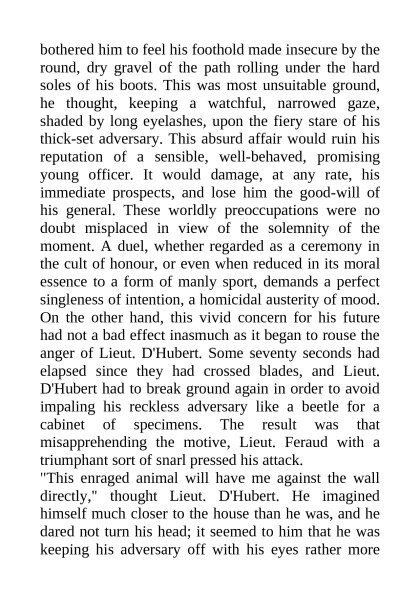 bothered him to feel his foothold made insecure by the round, dry gravel of the path rolling under the hard soles of his boots. This was most unsuitable ground, he thought, keeping a watchful, narrowed gaze, shaded by long eyelashes, upon the fiery stare of his thick-set adversary. This absurd affair would ruin his reputation of a sensible, well-behaved, promising young officer. It would damage, at any rate, his immediate prospects, and lose him the good-will of his general. These worldly preoccupations were no doubt misplaced in view of the solemnity of the moment. A duel, whether regarded as a ceremony in the cult of honour, or even when reduced in its moral essence to a form of manly sport, demands a perfect singleness of intention, a homicidal austerity of mood. On the other hand, this vivid concern for his future had not a bad effect inasmuch as it began to rouse the anger of Lieut. D'Hubert. Some seventy seconds had elapsed since they had crossed blades, and Lieut. D'Hubert had to break ground again in order to avoid impaling his reckless adversary like a beetle for a cabinet of specimens. The result was that misapprehending the motive, Lieut. Feraud with a triumphant sort of snarl pressed his attack.
"This enraged animal will have me against the wall directly," thought Lieut. D'Hubert. He imagined himself much closer to the house than he was, and he dared not turn his head; it seemed to him that he was keeping his adversary off with his eyes rather more